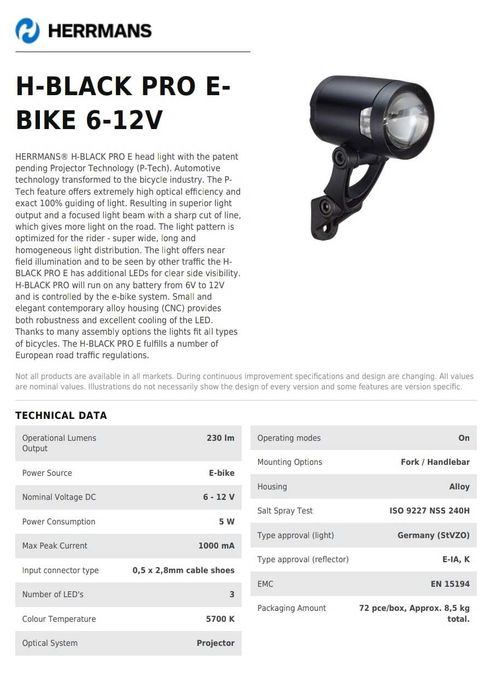 HERRMANS

H-BLACK PRO E-BIKE 6-12V

HERRMANS® H-BLACK PRO E head light with the patent pending Projector Technology (P-Tech). Automotive technology transformed to the bicycle industry. The P-Tech feature offers extremely high optical efficiency and exact 100% guiding of light. Resulting in superior light output and a focused light beam with a sharp cut of line, which gives more light on the road. The light pattern is optimized for the rider - super wide, long and homogeneous light distribution. The light offers near field illumination and to be seen by other traffic the H-BLACK PRO E has additional LEDs for clear side visibility. H-BLACK PRO will run on any battery from 6V to 12V and is controlled by the e-bike system. Small and elegant contemporary alloy housing (CNC) provides both robustness and excellent cooling of the LED. Thanks to many assembly options the lights fit all types of bicycles. The H-BLACK PRO E fulfills a number of European road traffic regulations.

Not all products are available in all markets. During continuous improvement specifications and design are changing. All values are nominal values. Illustrations do not necessarily show the design of every version and some features are version specific.

TECHNICAL DATA

| | |
|---|---|
| Operational Lumens Output | 230 lm |
| Power Source | E-bike |
| Nominal Voltage DC | 6 - 12 V |
| Power Consumption | 5 W |
| Max Peak Current | 1000 mA |
| Input connector type | 0,5 x 2,8mm cable shoes |
| Number of LED's | 3 |
| Colour Temperature | 5700 K |
| Optical System | Projector |

| | |
|---|---|
| Operating modes | On |
| Mounting Options | Fork / Handlebar |
| Housing | Alloy |
| Salt Spray Test | ISO 9227 NSS 240H |
| Type approval (light) | Germany (StVZO) |
| Type approval (reflector) | E-IA, K |
| EMC | EN 15194 |
| Packaging Amount | 72 pce/box, Approx. 8,5 kg total. |